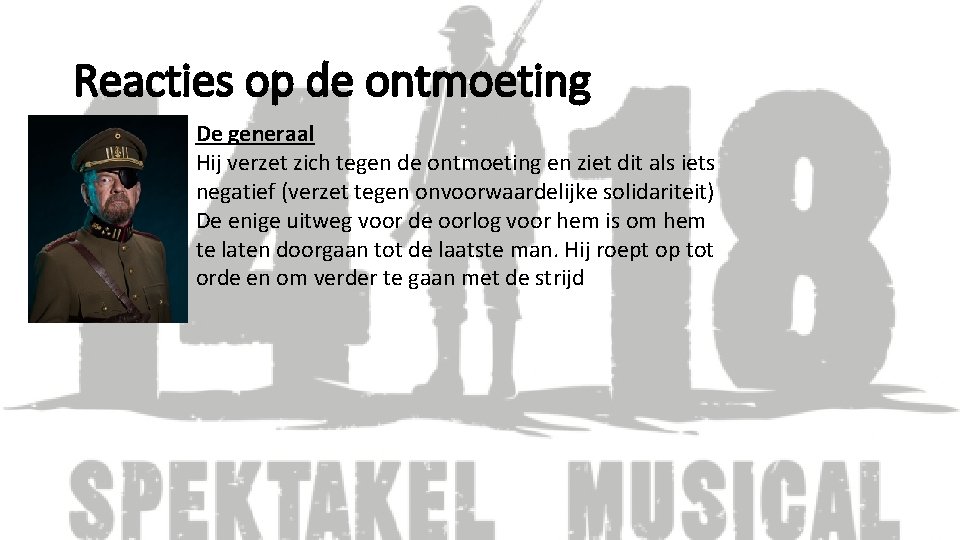 Reacties op de ontmoeting

De generaal
Hij verzet zich tegen de ontmoeting en ziet dit als iets negatief (verzet tegen onvoorwaardelijke solidariteit) De enige uitweg voor de oorlog voor hem is om hem te laten doorgaan tot de laatste man. Hij roept op tot orde en om verder te gaan met de strijd

14 18
SPEKTAKEL MUSICAL